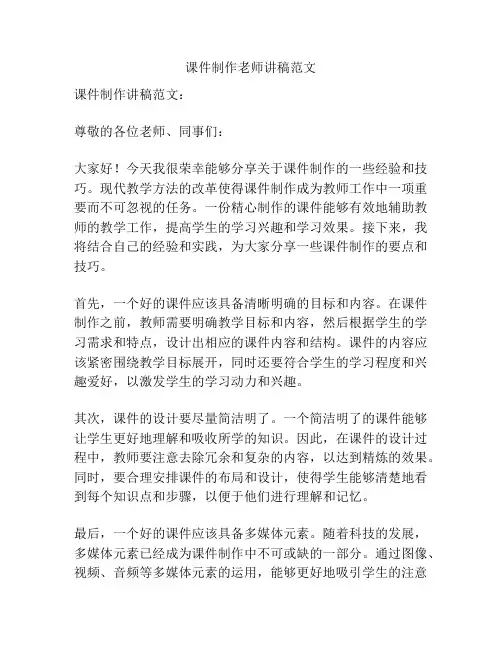 课件制作老师讲稿范文

课件制作讲稿范文：

尊敬的各位老师、同事们：

大家好！今天我很荣幸能够分享关于课件制作的一些经验和技巧。现代教学方法的改革使得课件制作成为教师工作中一项重要而不可忽视的任务。一份精心制作的课件能够有效地辅助教师的教学工作，提高学生的学习兴趣和学习效果。接下来，我将结合自己的经验和实践，为大家分享一些课件制作的要点和技巧。

首先，一个好的课件应该具备清晰明确的目标和内容。在课件制作之前，教师需要明确教学目标和内容，然后根据学生的学习需求和特点，设计出相应的课件内容和结构。课件的内容应该紧密围绕教学目标展开，同时还要符合学生的学习程度和兴趣爱好，以激发学生的学习动力和兴趣。

其次，课件的设计要尽量简洁明了。一个简洁明了的课件能够让学生更好地理解和吸收所学的知识。因此，在课件的设计过程中，教师要注意去除冗余和复杂的内容，以达到精炼的效果。同时，要合理安排课件的布局和设计，使得学生能够清楚地看到每个知识点和步骤，以便于他们进行理解和记忆。

最后，一个好的课件应该具备多媒体元素。随着科技的发展，多媒体元素已经成为课件制作中不可或缺的一部分。通过图像、视频、音频等多媒体元素的运用，能够更好地吸引学生的注意